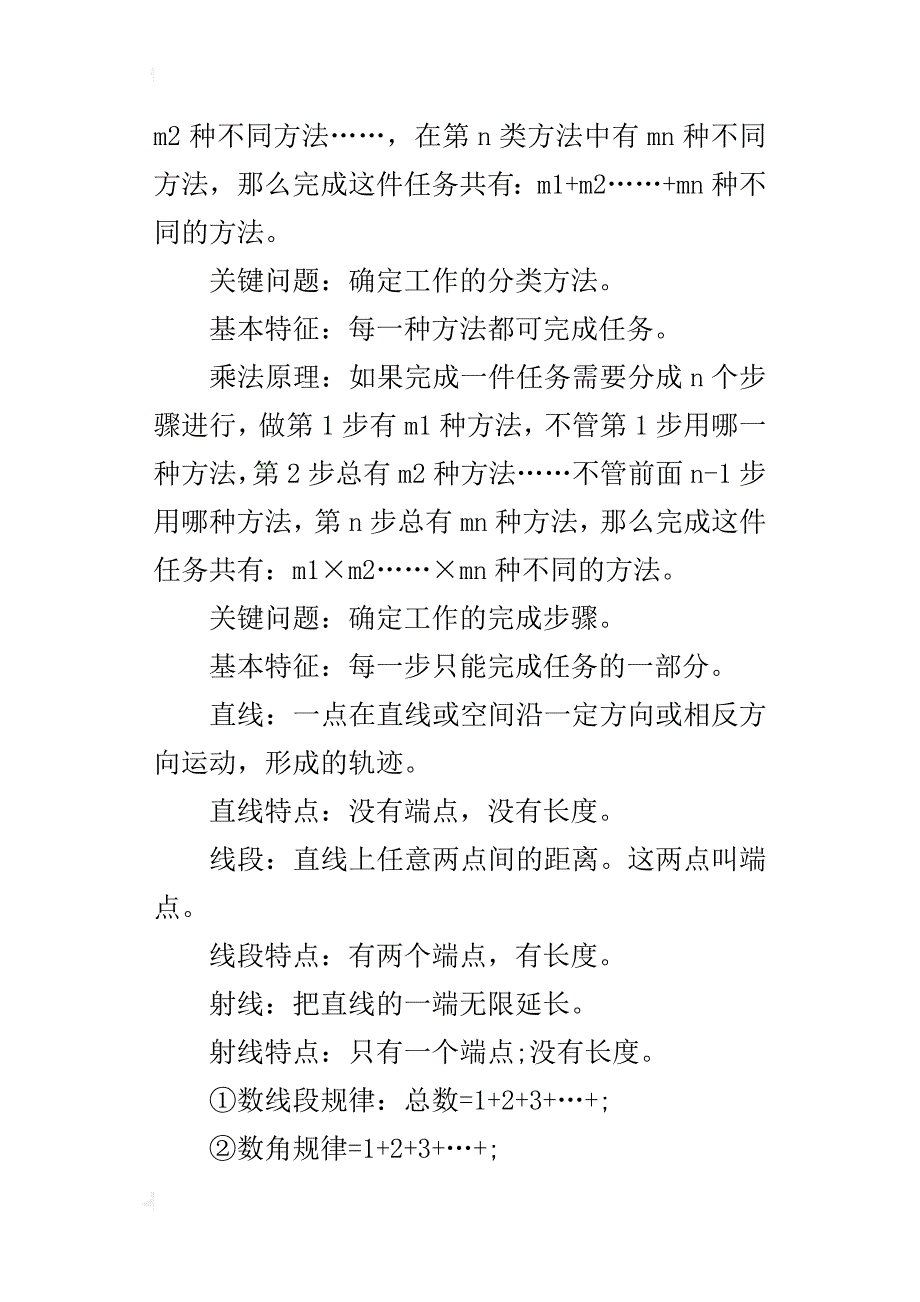 m2 种不同方法……，在第 n 类方法中有 mn 种不同方法，那么完成这件任务共有：m1+m2……+mn 种不同的方法。

关键问题：确定工作的分类方法。

基本特征：每一种方法都可完成任务。

乘法原理：如果完成一件任务需要分成 n 个步骤进行，做第 1 步有 m1 种方法，不管第 1 步用哪一种方法，第 2 步总有 m2 种方法……不管前面 n-1 步用哪种方法，第 n 步总有 mn 种方法，那么完成这件任务共有：m1×m2……×mn 种不同的方法。

关键问题：确定工作的完成步骤。

基本特征：每一步只能完成任务的一部分。

直线：一点在直线或空间沿一定方向或相反方向运动，形成的轨迹。

直线特点：没有端点，没有长度。

线段：直线上任意两点间的距离。这两点叫端点。

线段特点：有两个端点，有长度。

射线：把直线的一端无限延长。

射线特点：只有一个端点;没有长度。

①数线段规律：总数=1+2+3+…+;

②数角规律=1+2+3+…+;